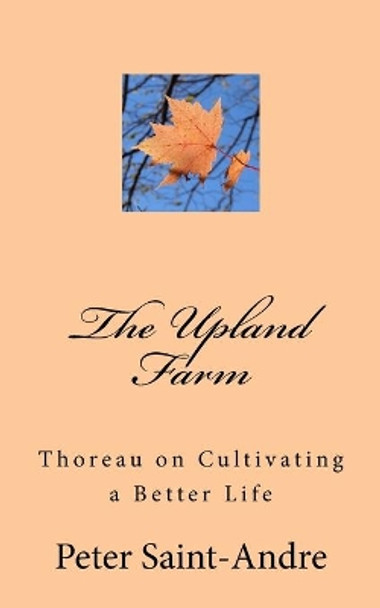 The Upland Farm

Thoreau on Cultivating a Better Life

Peter Saint-Andre